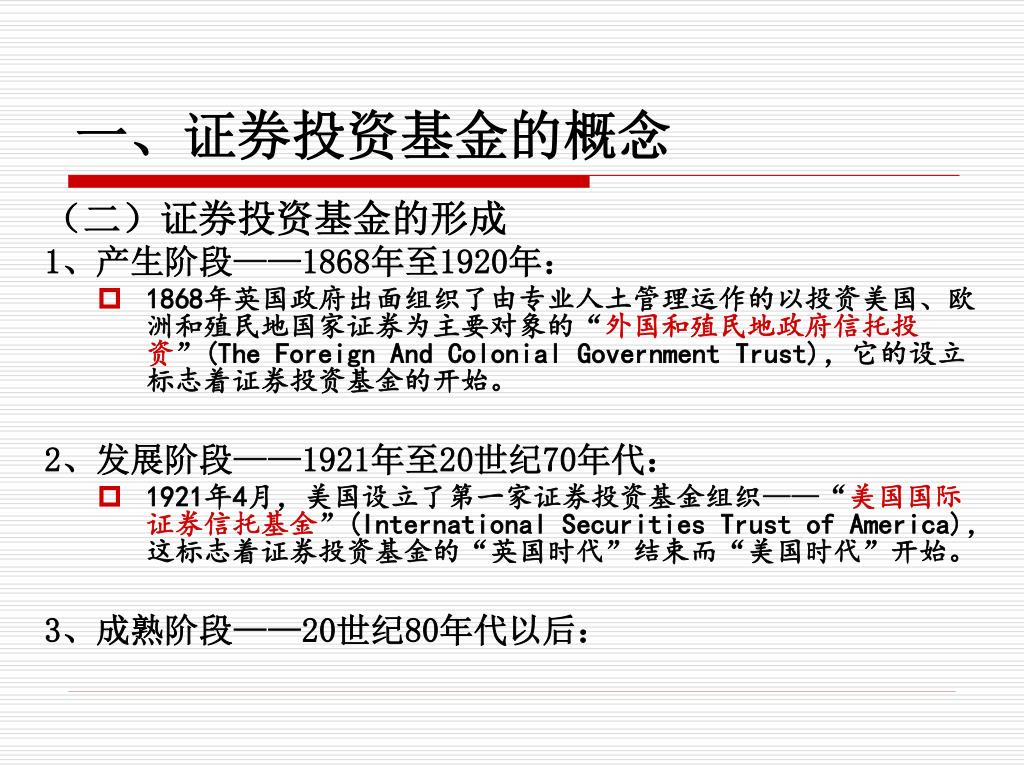 一、证券投资基金的概念

（二）证券投资基金的形成

1、产生阶段——1868年至1920年：

1868年英国政府出面组织了由专业人士管理运作的以投资美国、欧洲和殖民地国家证券为主要对象的“外国和殖民地政府信托投资”(The Foreign And Colonial Government Trust)，它的设立标志着证券投资基金的开始。

2、发展阶段——1921年至20世纪70年代：

1921年4月，美国设立了第一家证券投资基金组织——“美国国际证券信托基金”(International Securities Trust of America)，这标志着证券投资基金的“英国时代”结束而“美国时代”开始。

3、成熟阶段——20世纪80年代以后：